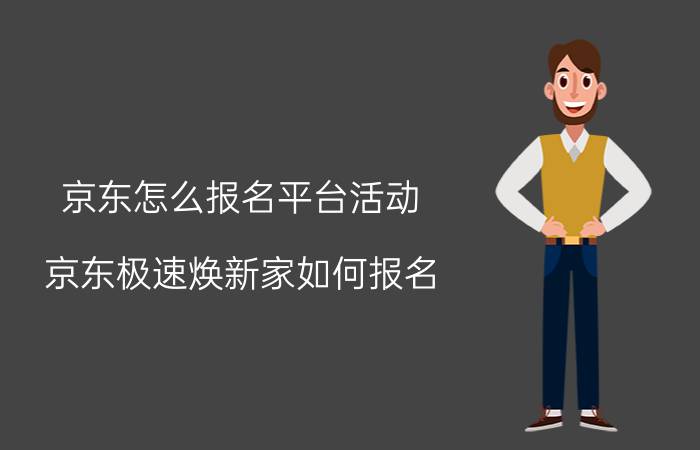 京东怎么报名平台活动

京东极速焕新家如何报名